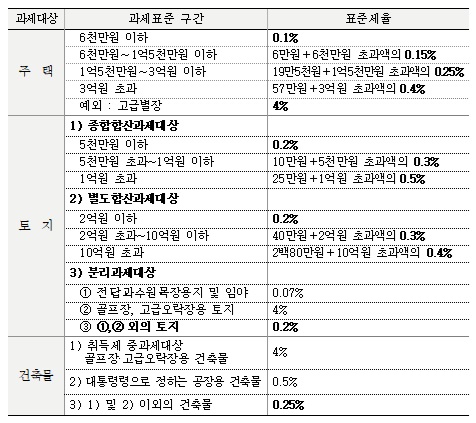 | 과세대상 | 과세표준 구간 | 표준세율 |
|---|---|---|
| 주 택 | 6천만원 이하 | 0.1% |
| | 6천만원~1억5천만원 이하 | 6만원+6천만원 초과액의 0.15% |
| | 1억5천만원~3억원 이하 | 19만5천원+1억5천만원 초과액의 0.25% |
| | 3억원 초과 | 57만원+3억원 초과액의 0.4% |
| | 예외 : 고급별장 | 4% |
| 토 지 | 1) 종합합산과세대상 | |
| | 5천만원 이하 | 0.2% |
| | 5천만원 초과~1억원 이하 | 10만원+5천만원 초과액의 0.3% |
| | 1억원 초과 | 25만원+1억원 초과액의 0.5% |
| | 2) 별도합산과세대상 | |
| | 2억원 이하 | 0.2% |
| | 2억원 초과~10억원 이하 | 40만원+2억원 초과액의 0.3% |
| | 10억원 초과 | 2백80만원+10억원 초과액의 0.4% |
| | 3) 분리과세대상 | |
| | ① 전답과수원목장용지 및 임야 | 0.07% |
| | ② 골프장, 고급오락장용 토지 | 4% |
| | ③ ①,② 외의 토지 | 0.2% |
| 건축물 | 1) 취득세 중과세대상 골프장·고급오락장용 건축물 | 4% |
| | 2) 대통령령으로 정하는 공장용 건축물 | 0.5% |
| | 3) 1) 및 2) 이외의 건축물 | 0.25% |